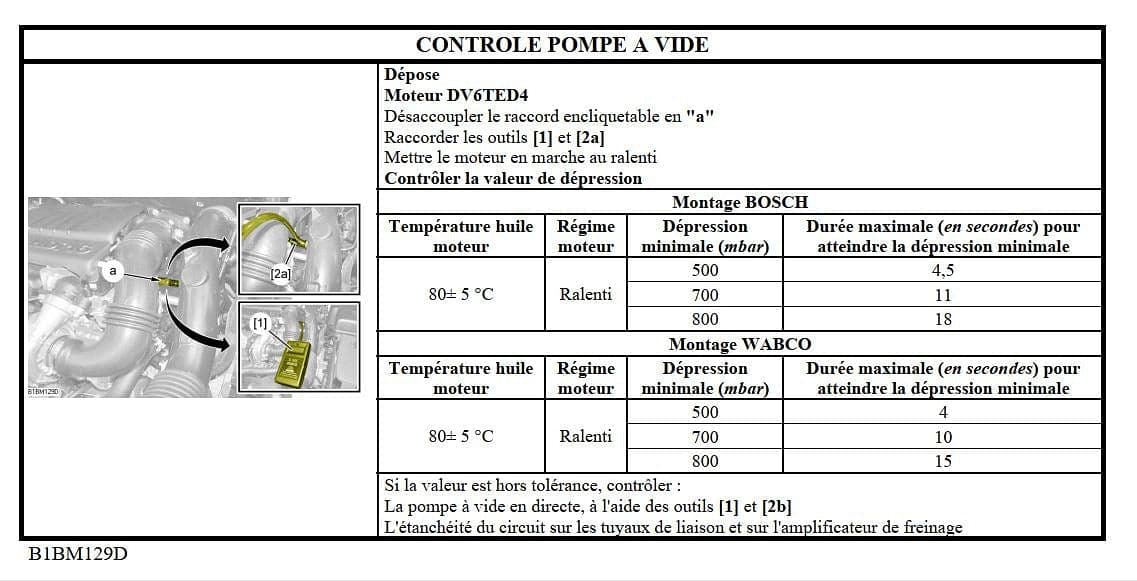 CONTROLE POMPE A VIDE

a
[2a]
[1]
B1BM129D

Dépose
Moteur DV6TED4
Désaccoupler le raccord encliquetable en "a"
Raccorder les outils [1] et [2a]
Mettre le moteur en marche au ralenti
Contrôler la valeur de dépression

Montage BOSCH

| Température huile moteur | Régime moteur | Dépression minimale (mbar) | Durée maximale (en secondes) pour atteindre la dépression minimale |
|---|---|---|---|
| 80± 5 °C | Ralenti | 500 | 4,5 |
| | | 700 | 11 |
| | | 800 | 18 |

Montage WABCO

| Température huile moteur | Régime moteur | Dépression minimale (mbar) | Durée maximale (en secondes) pour atteindre la dépression minimale |
|---|---|---|---|
| 80± 5 °C | Ralenti | 500 | 4 |
| | | 700 | 10 |
| | | 800 | 15 |

Si la valeur est hors tolérance, contrôler :
La pompe à vide en directe, à l'aide des outils [1] et [2b]
L'étanchéité du circuit sur les tuyaux de liaison et sur l'amplificateur de freinage

B1BM129D